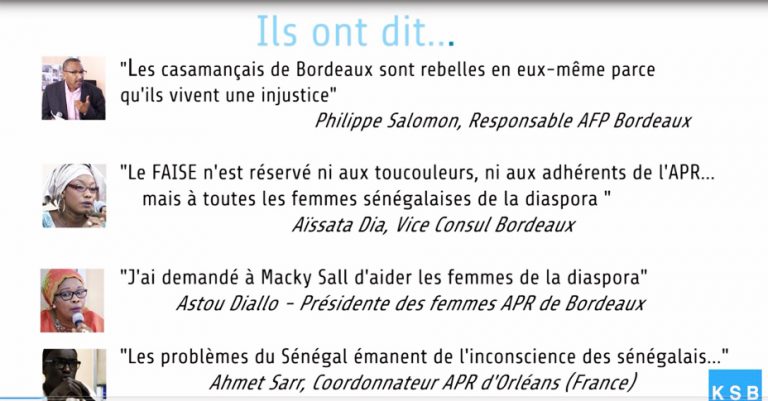 Ils ont dit...

"Les casamançais de Bordeaux sont rebelles en eux-même parce qu'ils vivent une injustice"
Philippe Salomon, Responsable AFP Bordeaux

"Le FAISE n'est réservé ni aux toucouleurs, ni aux adhérents de l'APR... mais à toutes les femmes sénégalaises de la diaspora "
Aïssata Dia, Vice Consul Bordeaux

"J'ai demandé à Macky Sall d'aider les femmes de la diaspora"
Astou Diallo - Présidente des femmes APR de Bordeaux

"Les problèmes du Sénégal émanent de l'inconscience des sénégalais..."
Ahmet Sarr, Coordonnateur APR d'Orléans (France)

KSB